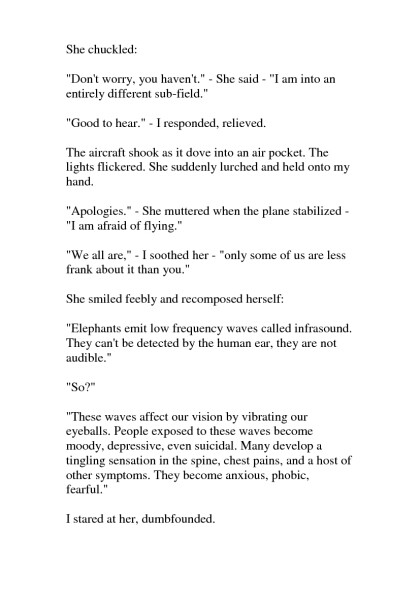 She chuckled:

"Don't worry, you haven't." - She said - "I am into an entirely different sub-field."

"Good to hear." - I responded, relieved.

The aircraft shook as it dove into an air pocket. The lights flickered. She suddenly lurched and held onto my hand.

"Apologies." - She muttered when the plane stabilized - "I am afraid of flying."

"We all are," - I soothed her - "only some of us are less frank about it than you."

She smiled feebly and recomposed herself:

"Elephants emit low frequency waves called infrasound. They can't be detected by the human ear, they are not audible."

"So?"

"These waves affect our vision by vibrating our eyeballs. People exposed to these waves become moody, depressive, even suicidal. Many develop a tingling sensation in the spine, chest pains, and a host of other symptoms. They become anxious, phobic, fearful."

I stared at her, dumbfounded.